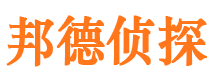 邦德侦探